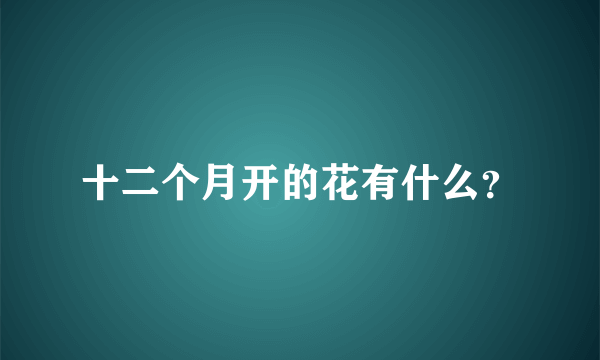 十二个月开的花有什么?